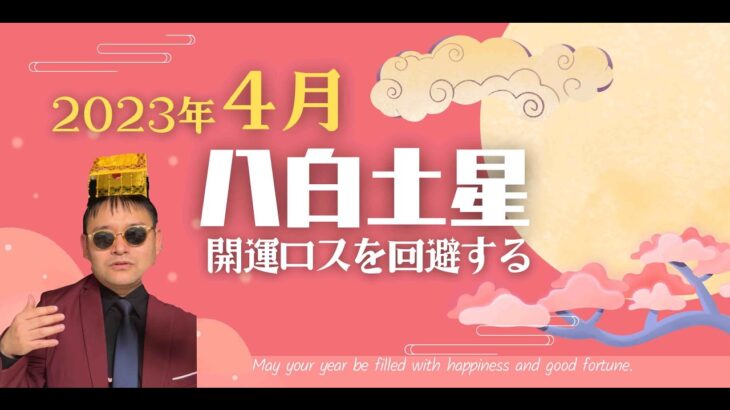 2023年4月

八白土星

開運ロスを回避する

May your year be filled with happiness and good fortune.